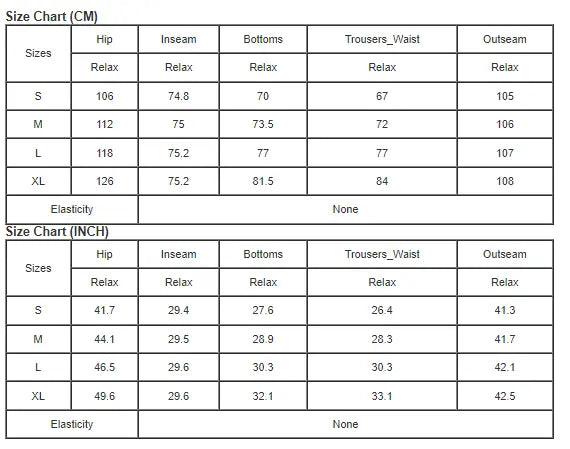 Size Chart (CM)

| Sizes | Hip | Inseam | Bottoms | Trousers_Waist | Outseam |
|---|---|---|---|---|---|
| | Relax | Relax | Relax | Relax | Relax |
| S | 106 | 74.8 | 70 | 67 | 105 |
| M | 112 | 75 | 73.5 | 72 | 106 |
| L | 118 | 75.2 | 77 | 77 | 107 |
| XL | 126 | 75.2 | 81.5 | 84 | 108 |
| Elasticity | None | | | | |

Size Chart (INCH)

| Sizes | Hip | Inseam | Bottoms | Trousers_Waist | Outseam |
|---|---|---|---|---|---|
| | Relax | Relax | Relax | Relax | Relax |
| S | 41.7 | 29.4 | 27.6 | 26.4 | 41.3 |
| M | 44.1 | 29.5 | 28.9 | 28.3 | 41.7 |
| L | 46.5 | 29.6 | 30.3 | 30.3 | 42.1 |
| XL | 49.6 | 29.6 | 32.1 | 33.1 | 42.5 |
| Elasticity | None | | | | |